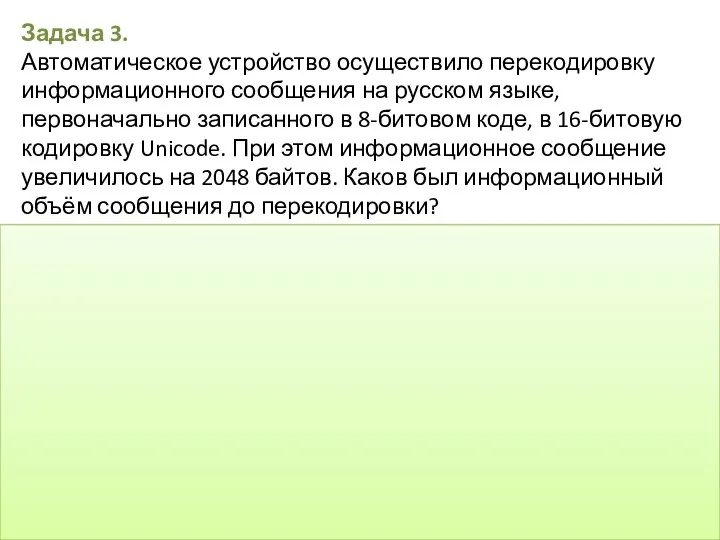 Задача 3.
Автоматическое устройство осуществило перекодировку информационного сообщения на русском языке, первоначально записанного в 8-битовом коде, в 16-битовую кодировку Unicode. При этом информационное сообщение увеличилось на 2048 байтов. Каков был информационный объём сообщения до перекодировки?